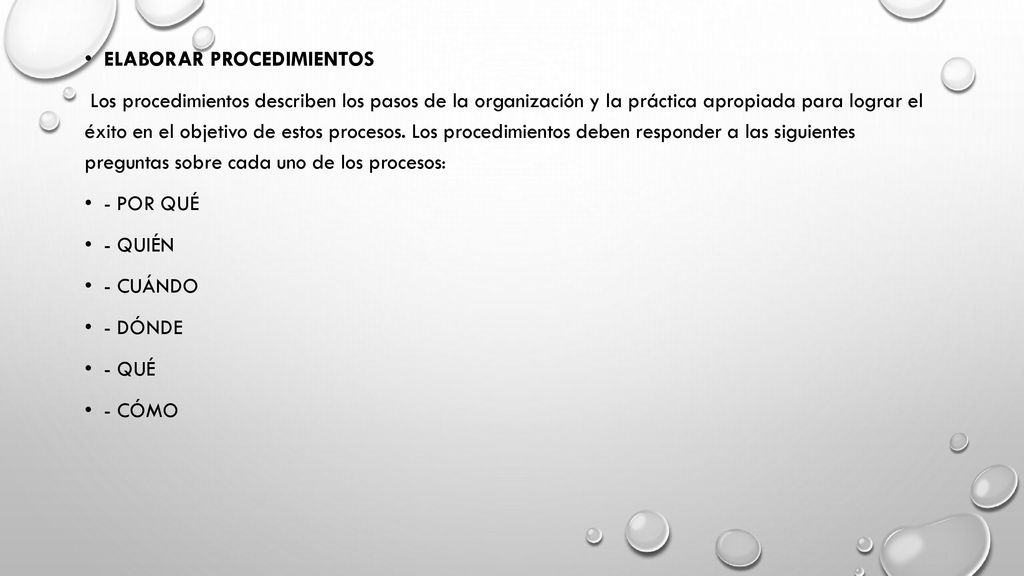 • ELABORAR PROCEDIMIENTOS

Los procedimientos describen los pasos de la organización y la práctica apropiada para lograr el éxito en el objetivo de estos procesos. Los procedimientos deben responder a las siguientes preguntas sobre cada uno de los procesos:

• - POR QUÉ
• - QUIÉN
• - CUÁNDO
• - DÓNDE
• - QUÉ
• - CÓMO